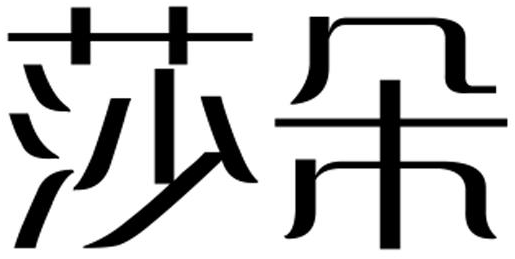 莎朵